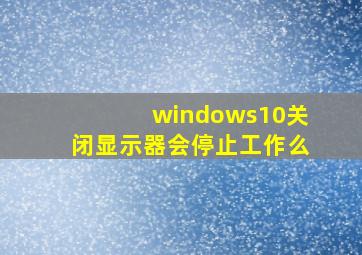 windows10关闭显示器会停止工作么